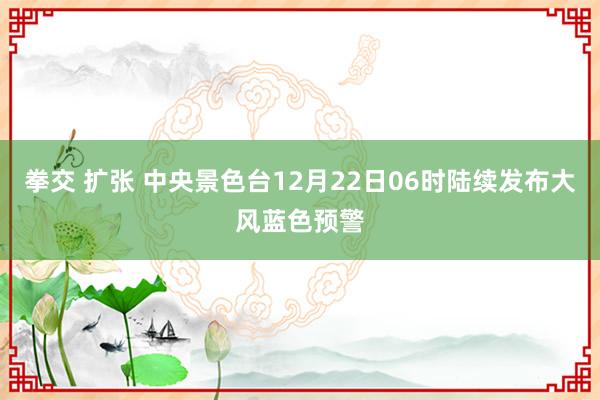 拳交 扩张 中央景色台12月22日06时陆续发布大风蓝色预警